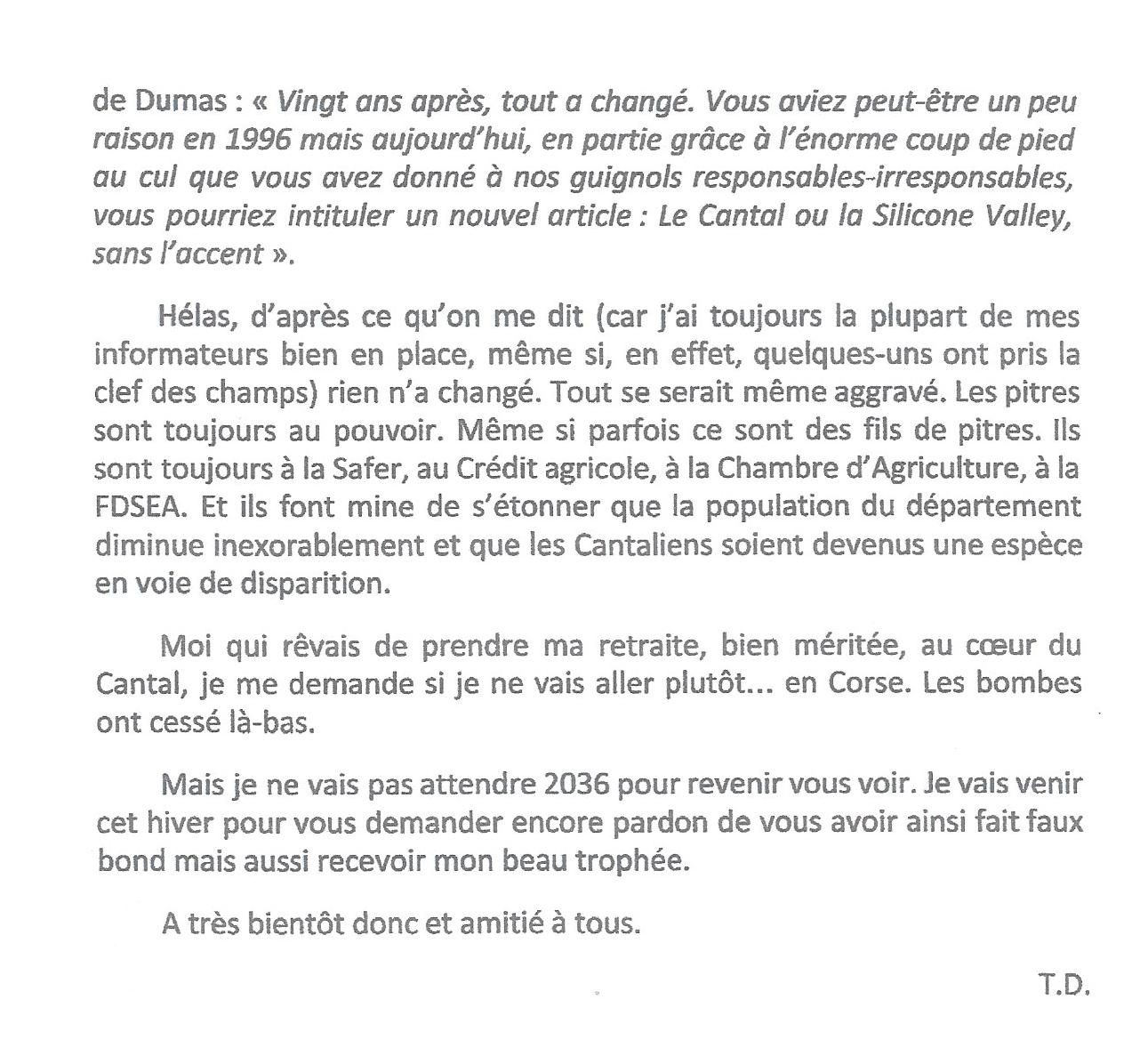 de Dumas : « Vingt ans après, tout a changé. Vous aviez peut-être un peu raison en 1996 mais aujourd'hui, en partie grâce à l'énorme coup de pied au cul que vous avez donné à nos guignols responsables-irresponsables, vous pourriez intituler un nouvel article : Le Cantal ou la Silicone Valley, sans l'accent ».

Hélas, d'après ce qu'on me dit (car j'ai toujours la plupart de mes informateurs bien en place, même si, en effet, quelques-uns ont pris la clef des champs) rien n'a changé. Tout se serait même aggravé. Les pitres sont toujours au pouvoir. Même si parfois ce sont des fils de pitres. Ils sont toujours à la Safer, au Crédit agricole, à la Chambre d'Agriculture, à la FDSEA. Et ils font mine de s'étonner que la population du département diminue inexorablement et que les Cantaliens soient devenus une espèce en voie de disparition.

Moi qui rêvais de prendre ma retraite, bien méritée, au cœur du Cantal, je me demande si je ne vais aller plutôt... en Corse. Les bombes ont cessé là-bas.

Mais je ne vais pas attendre 2036 pour revenir vous voir. Je vais venir cet hiver pour vous demander encore pardon de vous avoir ainsi fait faux bond mais aussi recevoir mon beau trophée.

A très bientôt donc et amitié à tous.

T.D.